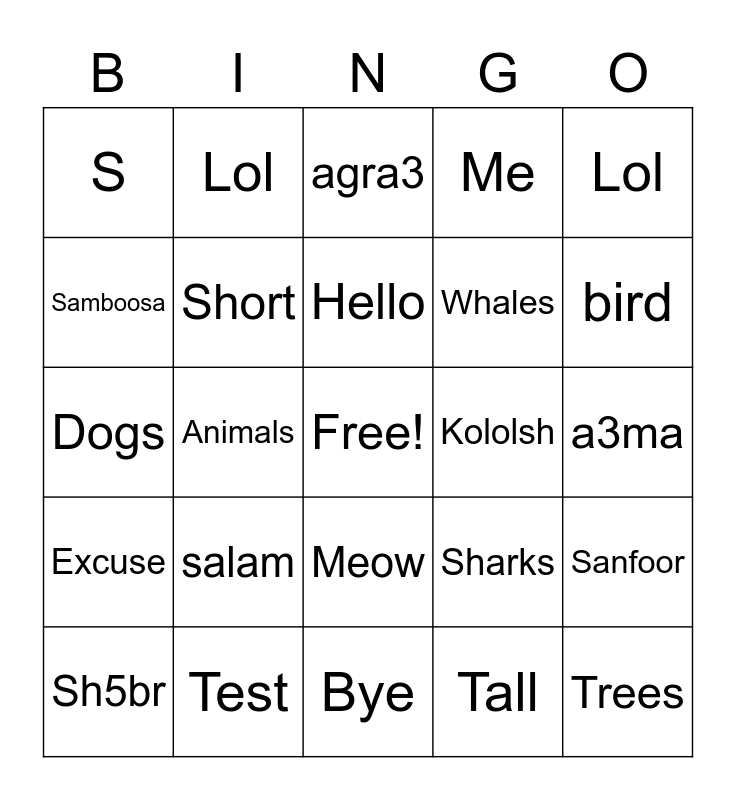 | B | I | N | G | O |
|---|---|---|---|---|
| S | Lol | agra3 | Me | Lol |
| Samboosa | Short | Hello | Whales | bird |
| Dogs | Animals | Free! | Kololsh | a3ma |
| Excuse | salam | Meow | Sharks | Sanfoor |
| Sh5br | Test | Bye | Tall | Trees |